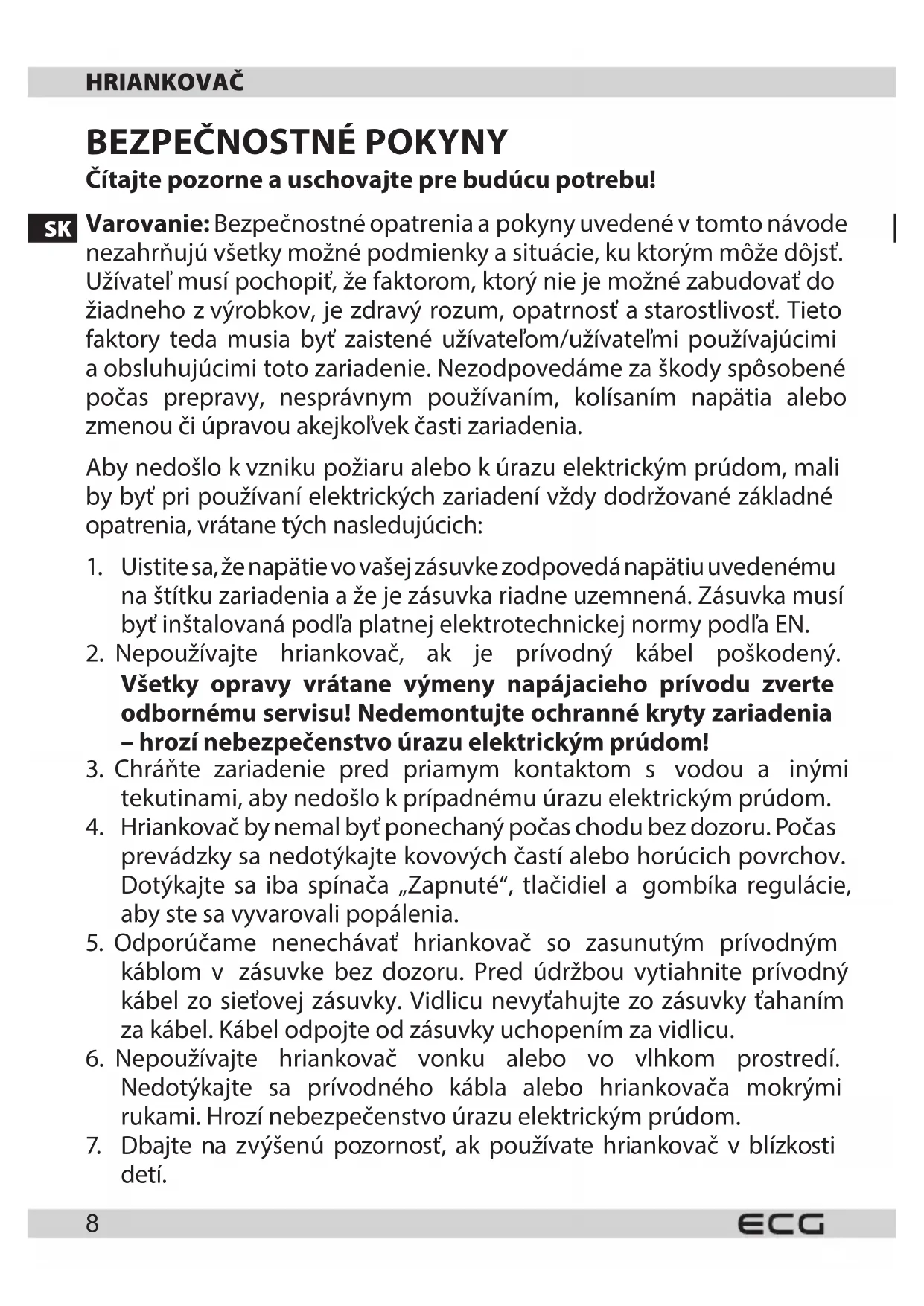 HRIANKOVAČ

BEZPEČNOSTNÉ POKYNY

Čítajte pozorne a uschovajte pre budúcu potrebu!

SK

Varovanie: Bezpečnostné opatrenia a pokyny uvedené v tomto návode nezahrňujú všetky možné podmienky a situácie, ku ktorým môže dôjsť. Užívateľ musí pochopiť, že faktorom, ktorý nie je možné zabudovať do žiadneho z výrobkov, je zdravý rozum, opatrnosť a starostlivosť. Tieto faktory teda musia byť zaistené užívateľom/užívateľmi používajúcimi a obsluhujúcimi toto zariadenie. Nezodpovedáme za škody spôsobené počas prepravy, nesprávnym používaním, kolísaním napätia alebo zmenou či úpravou akejkoľvek časti zariadenia.

Aby nedošlo k vzniku požiaru alebo k úrazu elektrickým prúdom, mali by byť pri používaní elektrických zariadení vždy dodržované základné opatrenia, vrátane tých nasledujúcich:

1. Uistite sa, že napätie vo vašej zásuvke zodpovedá napätiu uvedenému na štítku zariadenia a že je zásuvka riadne uzemnená. Zásuvka musí byť inštalovaná podľa platnej elektrotechnickej normy podľa EN.
2. Nepoužívajte hriankovač, ak je prívodný kábel poškodený. Všetky opravy vrátane výmeny napájacieho prívodu zverte odbornému servisu! Nedemontujte ochranné kryty zariadenia – hrozí nebezpečenstvo úrazu elektrickým prúdom!
3. Chráňte zariadenie pred priamym kontaktom s vodou a inými tekutinami, aby nedošlo k prípadnému úrazu elektrickým prúdom.
4. Hriankovač by nemal byť ponechaný počas chodu bez dozoru. Počas prevádzky sa nedotýkajte kovových častí alebo horúcich povrchov. Dotýkajte sa iba spínača „Zapnuté“, tlačidiel a gombíka regulácie, aby ste sa vyvarovali popálenia.
5. Odporúčame nenechávať hriankovač so zasunutým prívodným káblom v zásuvke bez dozoru. Pred údržbou vytiahnite prívodný kábel zo sieťovej zásuvky. Vidlicu nevyťahujte zo zásuvky ťahaním za kábel. Kábel odpojte od zásuvky uchopením za vidlicu.
6. Nepoužívajte hriankovač vonku alebo vo vlhkom prostredí. Nedotýkajte sa prívodného kábla alebo hriankovača mokrými rukami. Hrozí nebezpečenstvo úrazu elektrickým prúdom.
7. Dbajte na zvýšenú pozornosť, ak používate hriankovač v blízkosti detí.

8

ECG